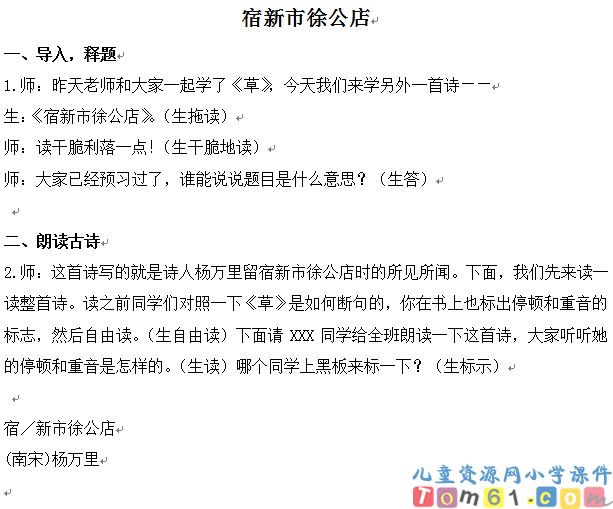 宿新市徐公店

一、导入，释题

1.师：昨天老师和大家一起学了《草》，今天我们来学另外一首诗——

生：《宿新市徐公店》（生拖读）

师：读干脆利落一点！（生干脆地读）

师：大家已经预习过了，谁能说说题目是什么意思？（生答）

二、朗读古诗

2.师：这首诗写的就是诗人杨万里留宿新市徐公店时的所见所闻。下面，我们先来读一读整首诗。读之前同学们对照一下《草》是如何断句的，你在书上也标出停顿和重音的标志，然后自由读。（生自由读）下面请 XXX 同学给全班朗读一下这首诗，大家听听她的停顿和重音是怎样的。（生读）哪个同学上黑板来标一下？（生标示）

宿／新市徐公店

(南宋)杨万里

儿童资源网小学课件
Tom61.com